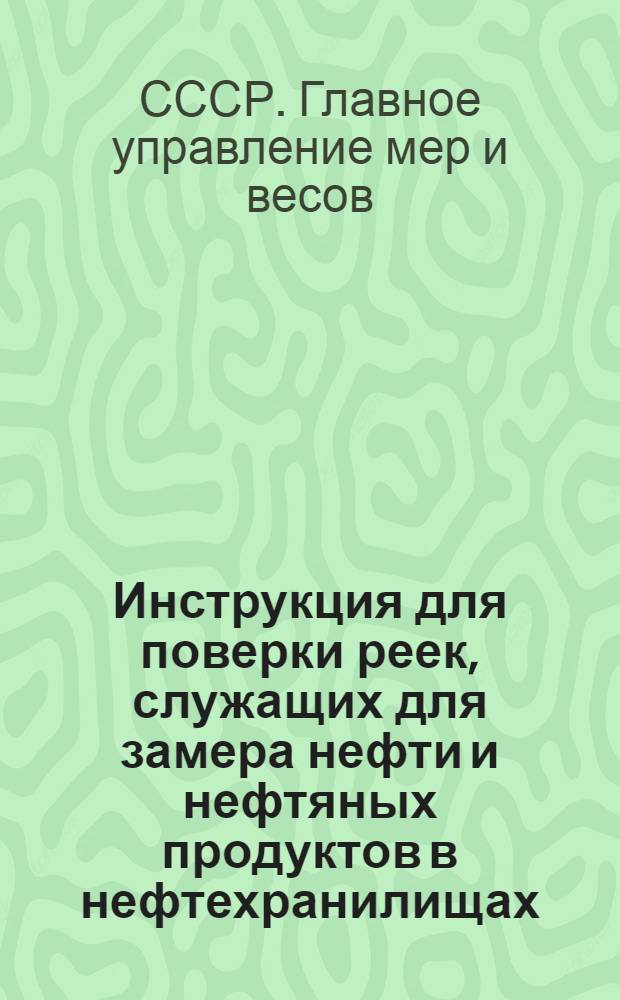 СССР. Главное управление мер и весов

Инструкция для поверки реек, служащих для замера нефти и нефтяных продуктов в нефтехранилищах